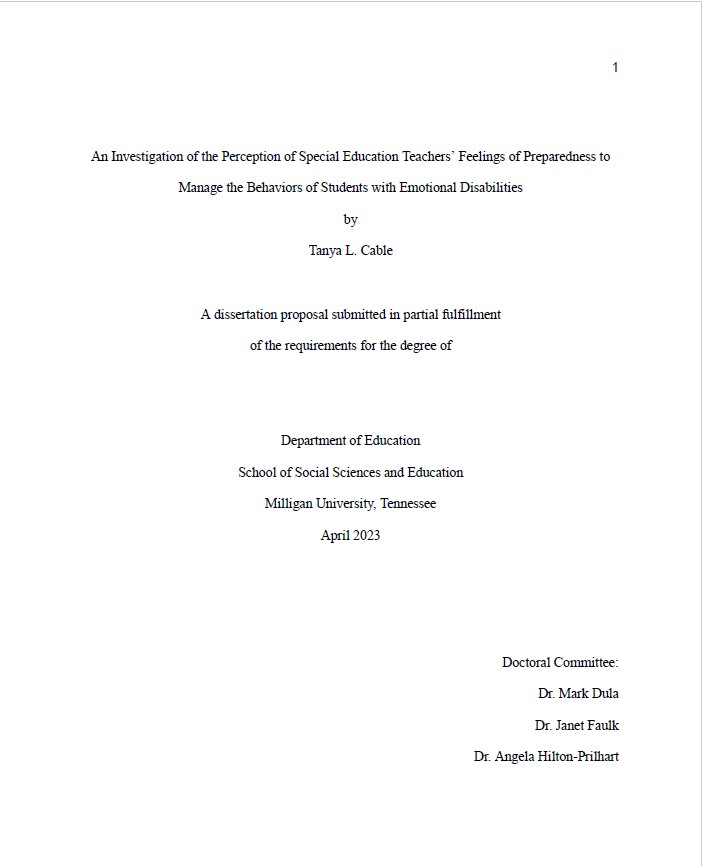 1

An Investigation of the Perception of Special Education Teachers' Feelings of Preparedness to Manage the Behaviors of Students with Emotional Disabilities

by

Tanya L. Cable

A dissertation proposal submitted in partial fulfillment of the requirements for the degree of

Department of Education

School of Social Sciences and Education

Milligan University, Tennessee

April 2023

Doctoral Committee:

Dr. Mark Dula

Dr. Janet Faulk

Dr. Angela Hilton-Prilhart